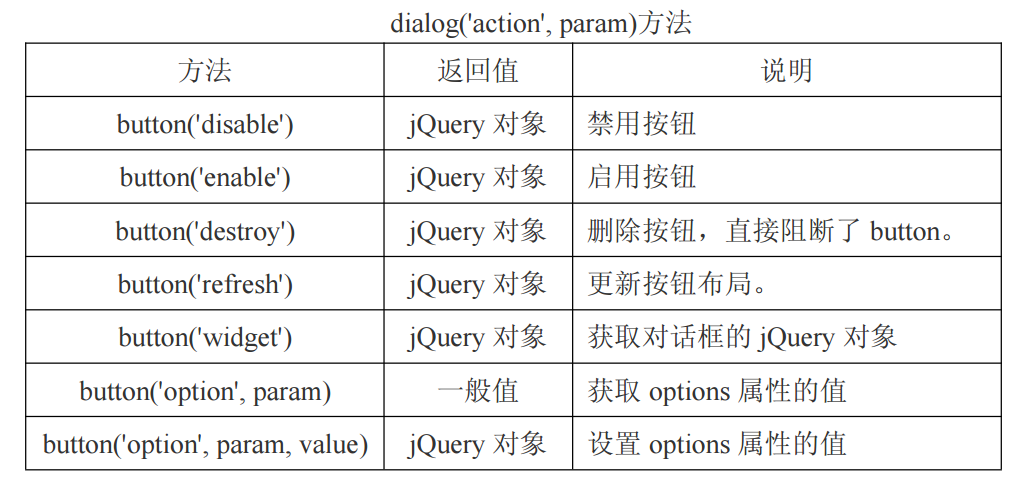 dialog('action', param)方法

| 方法 | 返回值 | 说明 |
|---|---|---|
| button('disable') | jQuery 对象 | 禁用按钮 |
| button('enable') | jQuery 对象 | 启用按钮 |
| button('destroy') | jQuery 对象 | 删除按钮，直接阻断了 button。 |
| button('refresh') | jQuery 对象 | 更新按钮布局。 |
| button('widget') | jQuery 对象 | 获取对话框的 jQuery 对象 |
| button('option', param) | 一般值 | 获取 options 属性的值 |
| button('option', param, value) | jQuery 对象 | 设置 options 属性的值 |